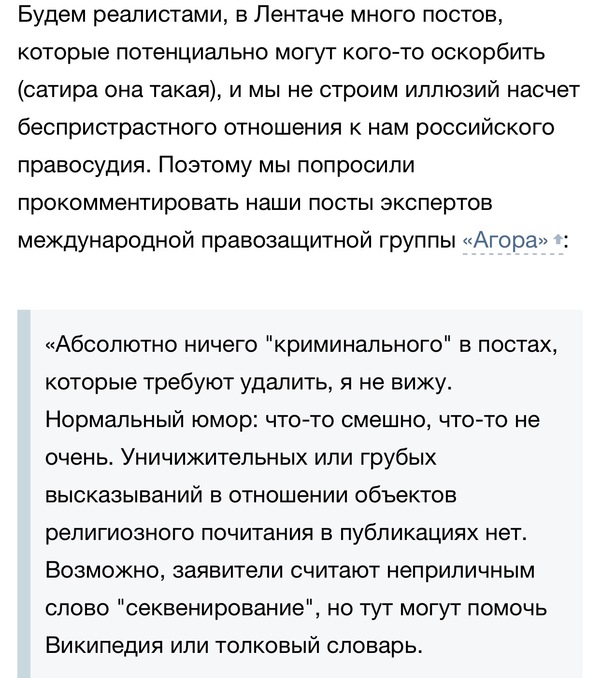 Будем реалистами, в Лентаче много постов, которые потенциально могут кого-то оскорбить (сатира она такая), и мы не строим иллюзий насчет беспристрастного отношения к нам российского правосудия. Поэтому мы попросили прокомментировать наши посты экспертов международной правозащитной группы «Агора»:

«Абсолютно ничего "криминального" в постах, которые требуют удалить, я не вижу. Нормальный юмор: что-то смешно, что-то не очень. Уничижительных или грубых высказываний в отношении объектов религиозного почитания в публикациях нет. Возможно, заявители считают неприличным слово "секвенирование", но тут могут помочь Википедия или толковый словарь.